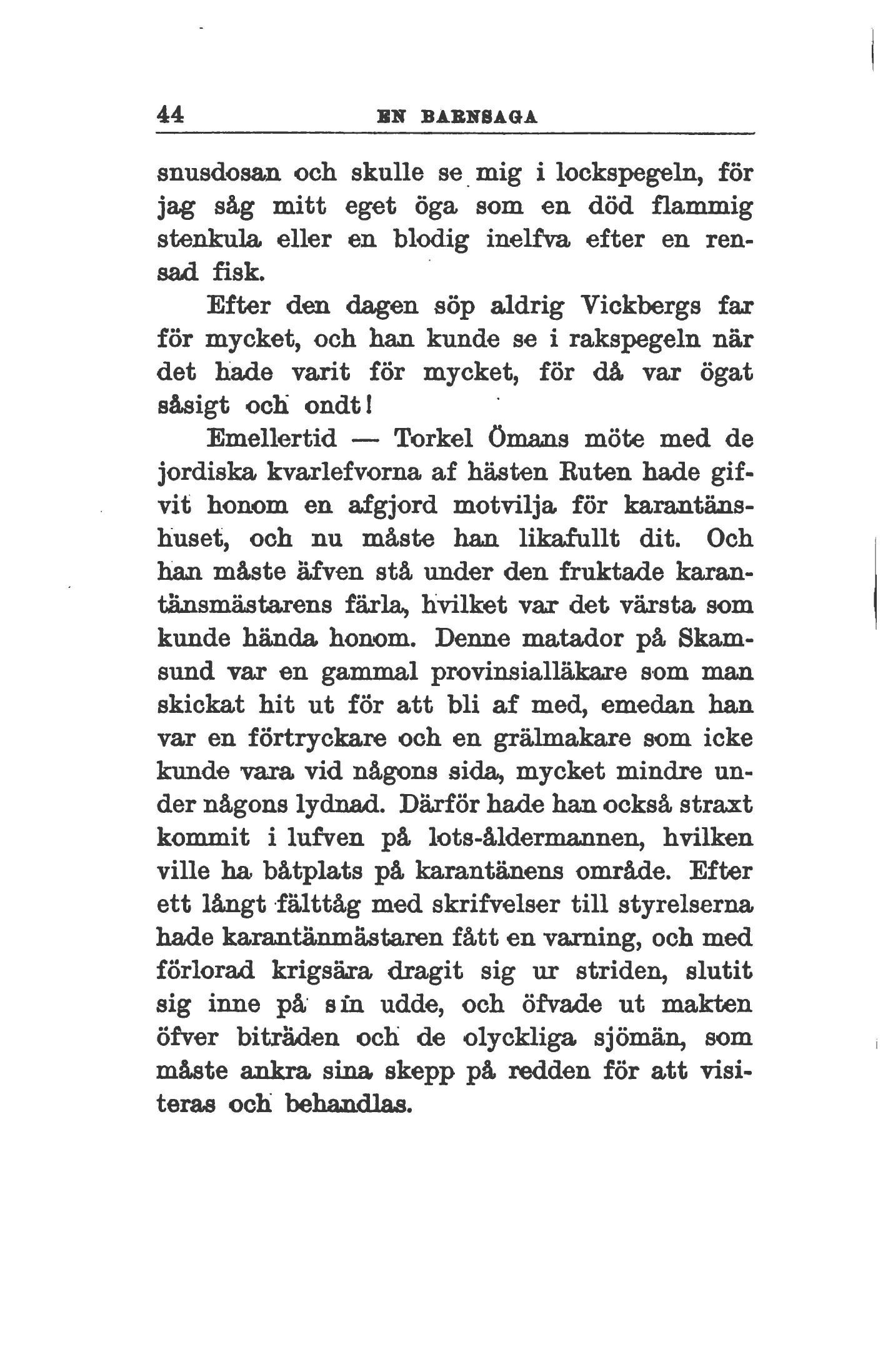 44 EN BARNSAGA

snusdosan och skulle se mig i lockspegeln, för jag såg mitt eget öga som en död flammig stenkula eller en blodig inelfva efter en rensad fisk.

Efter den dagen söp aldrig Vickbergs far för mycket, och han kunde se i rakspegeln när det hade varit för mycket, för då var ögat såsigt och ondt!

Emellertid — Torkel Ömans möte med de jordiska kvarlefvorna af hästen Ruten hade gifvit honom en afgjord motvilja för karantänshuset, och nu måste han likafullt dit. Och han måste äfven stå under den fruktade karantänsmästarens färla, hvilket var det värsta som kunde hända honom. Denne matador på Skamsund var en gammal provinsialläkare som man skickat hit ut för att bli af med, emedan han var en förtryckare och en grälmakare som icke kunde vara vid någons sida, mycket mindre under någons lydnad. Därför hade han också straxt kommit i lufven på lots-åldermannen, hvilken ville ha båtplats på karantänens område. Efter ett långt fälttåg med skrifvelser till styrelserna hade karantänmästaren fått en varning, och med förlorad krigsära dragit sig ur striden, slutit sig inne på sin udde, och öfvade ut makten öfver biträden och de olyckliga sjömän, som måste ankra sina skepp på redden för att visiteras och behandlas.